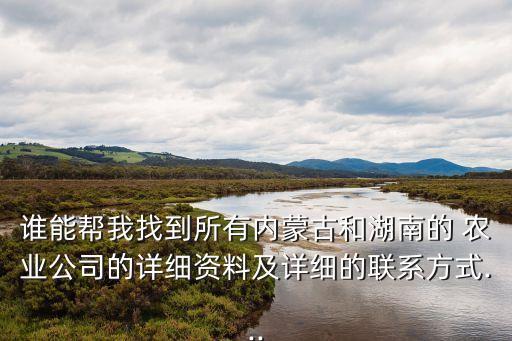 谁能帮我找到所有内蒙古和湖南的 农业公司的详细资料及详细的联系方式...